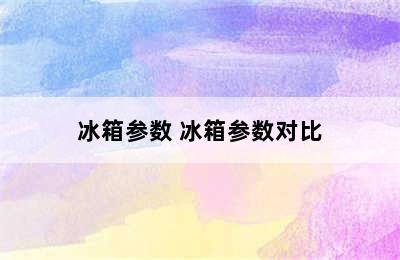 冰箱参数 冰箱参数对比